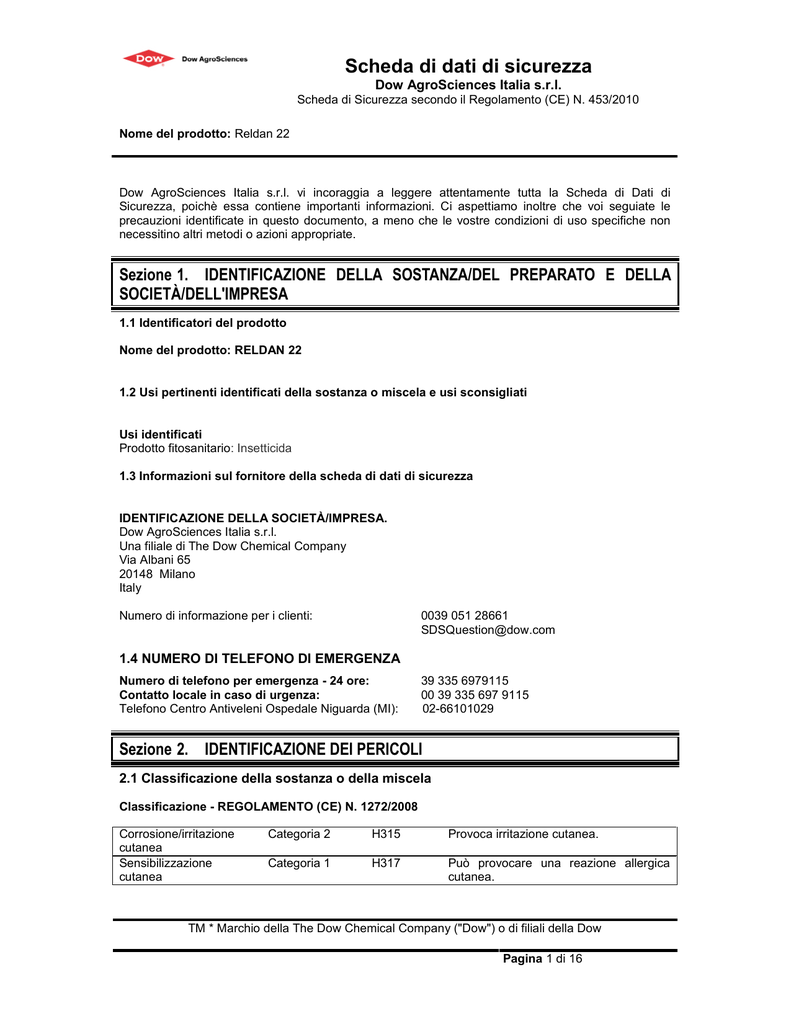 DOW Dow AgroSciences

Scheda di dati di sicurezza
Dow AgroSciences Italia s.r.l.
Scheda di Sicurezza secondo il Regolamento (CE) N. 453/2010

Nome del prodotto: Reldan 22

Dow AgroSciences Italia s.r.l. vi incoraggia a leggere attentamente tutta la Scheda di Dati di Sicurezza, poichè essa contiene importanti informazioni. Ci aspettiamo inoltre che voi seguiate le precauzioni identificate in questo documento, a meno che le vostre condizioni di uso specifiche non necessitino altri metodi o azioni appropriate.

Sezione 1. IDENTIFICAZIONE DELLA SOSTANZA/DEL PREPARATO E DELLA SOCIETÀ/DELL'IMPRESA

1.1 Identificatori del prodotto

Nome del prodotto: RELDAN 22

1.2 Usi pertinenti identificati della sostanza o miscela e usi sconsigliati

Usi identificati
Prodotto fitosanitario: Insetticida

1.3 Informazioni sul fornitore della scheda di dati di sicurezza

IDENTIFICAZIONE DELLA SOCIETÀ/IMPRESA.
Dow AgroSciences Italia s.r.l.
Una filiale di The Dow Chemical Company
Via Albani 65
20148 Milano
Italy

Numero di informazione per i clienti: 0039 051 28661
SDSQuestion@dow.com

1.4 NUMERO DI TELEFONO DI EMERGENZA

Numero di telefono per emergenza - 24 ore: 39 335 6979115
Contatto locale in caso di urgenza: 00 39 335 697 9115
Telefono Centro Antiveleni Ospedale Niguarda (MI): 02-66101029

Sezione 2. IDENTIFICAZIONE DEI PERICOLI

2.1 Classificazione della sostanza o della miscela

Classificazione - REGOLAMENTO (CE) N. 1272/2008

| Corrosione/irritazione cutanea | Categoria 2 | H315 | Provoca irritazione cutanea. |
|---|---|---|---|
| Sensibilizzazione cutanea | Categoria 1 | H317 | Può provocare una reazione allergica cutanea. |

TM * Marchio della The Dow Chemical Company ("Dow") o di filiali della Dow

Pagina 1 di 16